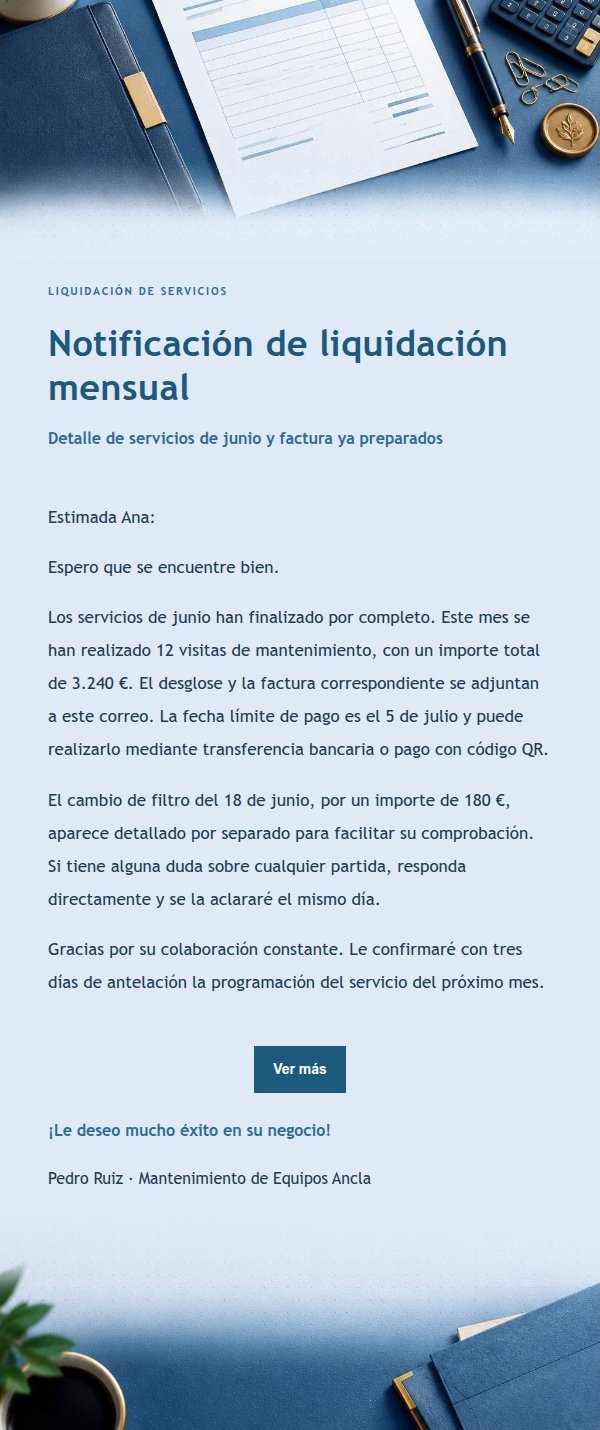 LIQUIDACIÓN DE SERVICIOS

Notificación de liquidación mensual

Detalle de servicios de junio y factura ya preparados

Estimada Ana:

Espero que se encuentre bien.

Los servicios de junio han finalizado por completo. Este mes se han realizado 12 visitas de mantenimiento, con un importe total de 3.240 €. El desglose y la factura correspondiente se adjuntan a este correo. La fecha límite de pago es el 5 de julio y puede realizarlo mediante transferencia bancaria o pago con código QR.

El cambio de filtro del 18 de junio, por un importe de 180 €, aparece detallado por separado para facilitar su comprobación. Si tiene alguna duda sobre cualquier partida, responda directamente y se la aclararé el mismo día.

Gracias por su colaboración constante. Le confirmaré con tres días de antelación la programación del servicio del próximo mes.

Ver más

¡Le deseo mucho éxito en su negocio!

Pedro Ruiz · Mantenimiento de Equipos Ancla